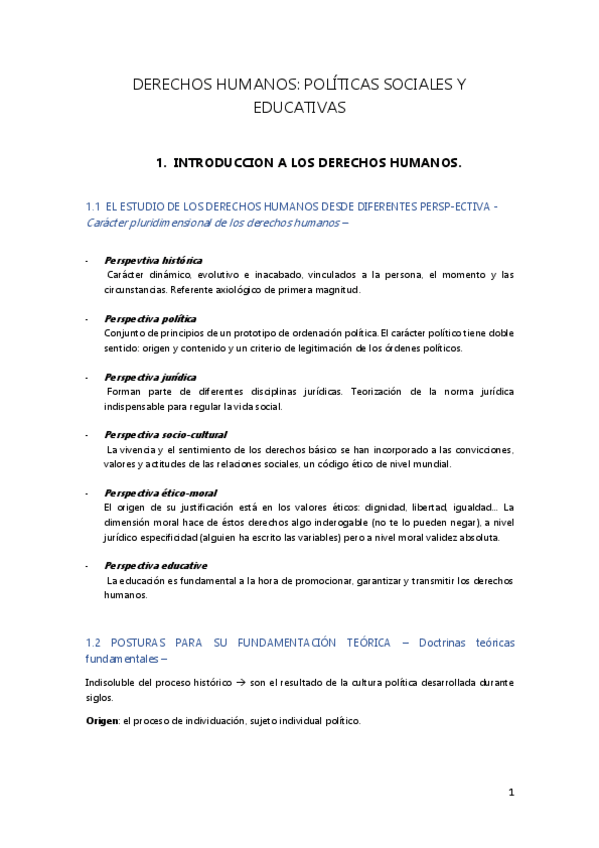 DERECHOS HUMANOS: POLÍTICAS SOCIALES Y EDUCATIVAS

1. INTRODUCCION A LOS DERECHOS HUMANOS.

1.1 EL ESTUDIO DE LOS DERECHOS HUMANOS DESDE DIFERENTES PERSP-ECTIVA - Carácter pluridimensional de los derechos humanos –

- Perspevtiva histórica
Carácter dinámico, evolutivo e inacabado, vinculados a la persona, el momento y las circunstancias. Referente axiológico de primera magnitud.

- Perspectiva política
Conjunto de principios de un prototipo de ordenación política. El carácter político tiene doble sentido: origen y contenido y un criterio de legitimación de los órdenes políticos.

- Perspectiva jurídica
Forman parte de diferentes disciplinas jurídicas. Teorización de la norma jurídica indispensable para regular la vida social.

- Perspectiva socio-cultural
La vivencia y el sentimiento de los derechos básico se han incorporado a las convicciones, valores y actitudes de las relaciones sociales, un código ético de nivel mundial.

- Perspectiva ético-moral
El origen de su justificación está en los valores éticos: dignidad, libertad, igualdad... La dimensión moral hace de éstos derechos algo inderogable (no te lo pueden negar), a nivel jurídico especificidad (alguien ha escrito las variables) pero a nivel moral validez absoluta.

- Perspectiva educative
La educación es fundamental a la hora de promocionar, garantizar y transmitir los derechos humanos.

1.2 POSTURAS PARA SU FUNDAMENTACIÓN TEÓRICA – Doctrinas teóricas fundamentales –

Indisoluble del proceso histórico → son el resultado de la cultura política desarrollada durante siglos.

Origen: el proceso de individuación, sujeto individual político.

1